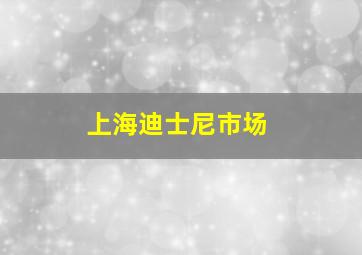 上海迪士尼市场